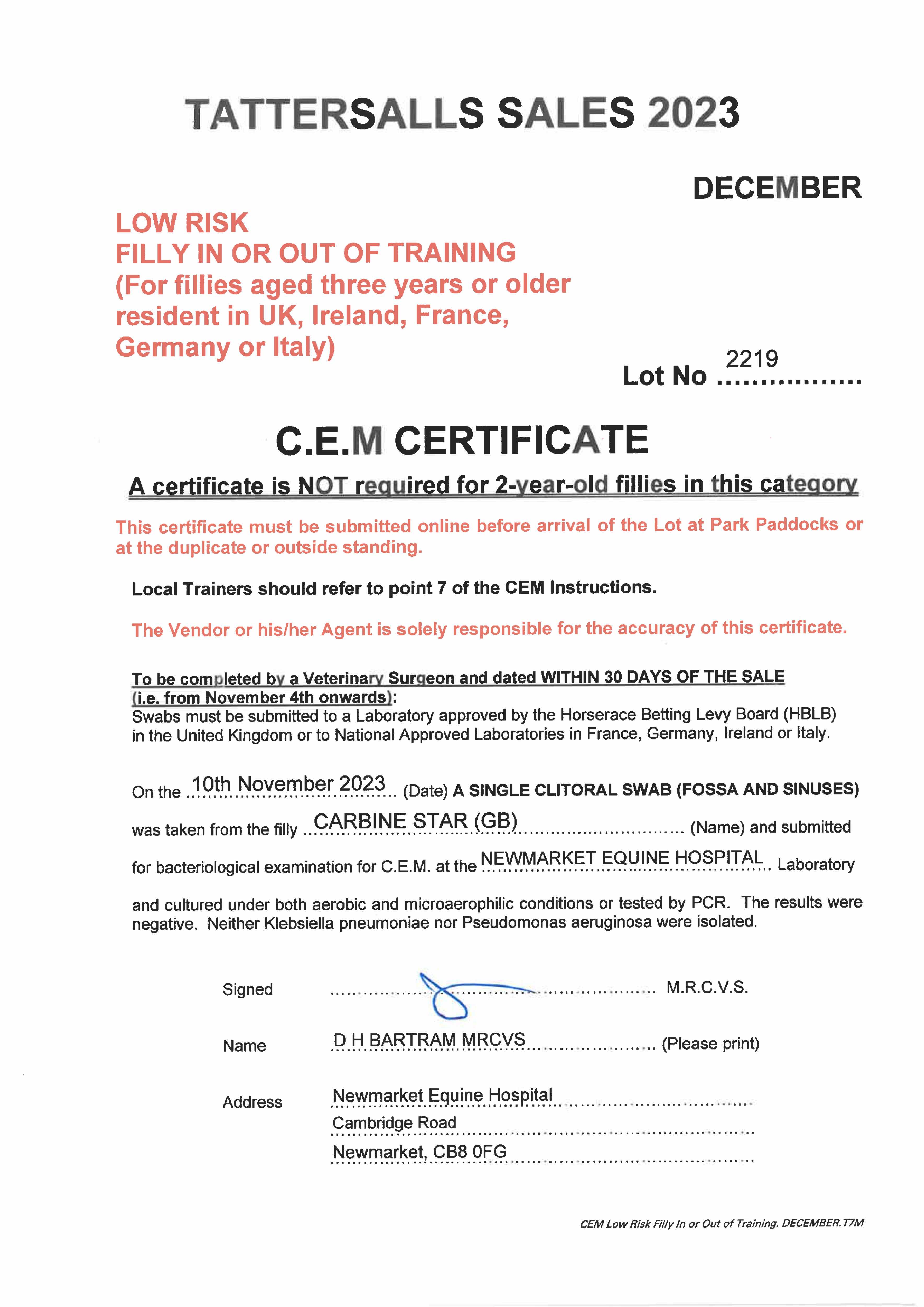 TATTERSALLS SALES 2023

DECEMBER

LOW RISK
FILLY IN OR OUT OF TRAINING
(For fillies aged three years or older resident in UK, Ireland, France, Germany or Italy)

Lot No 2219

C.E.M CERTIFICATE

A certificate is NOT required for 2-year-old fillies in this category

This certificate must be submitted online before arrival of the Lot at Park Paddocks or at the duplicate or outside standing.

Local Trainers should refer to point 7 of the CEM Instructions.

The Vendor or his/her Agent is solely responsible for the accuracy of this certificate.

To be completed by a Veterinary Surgeon and dated WITHIN 30 DAYS OF THE SALE (i.e. from November 4th onwards):
Swabs must be submitted to a Laboratory approved by the Horserace Betting Levy Board (HBLB) in the United Kingdom or to National Approved Laboratories in France, Germany, Ireland or Italy.

On the 10th November 2023 (Date) A SINGLE CLITORAL SWAB (FOSSA AND SINUSES) was taken from the filly CARBINE STAR (GB) (Name) and submitted for bacteriological examination for C.E.M. at the NEWMARKET EQUINE HOSPITAL Laboratory and cultured under both aerobic and microaerophilic conditions or tested by PCR. The results were negative. Neither Klebsiella pneumoniae nor Pseudomonas aeruginosa were isolated.

Signed M.R.C.V.S.

Name D H BARTRAM MRCVS (Please print)

Address Newmarket Equine Hospital
Cambridge Road
Newmarket, CB8 0FG

CEM Low Risk Filly In or Out of Training. DECEMBER.T7M